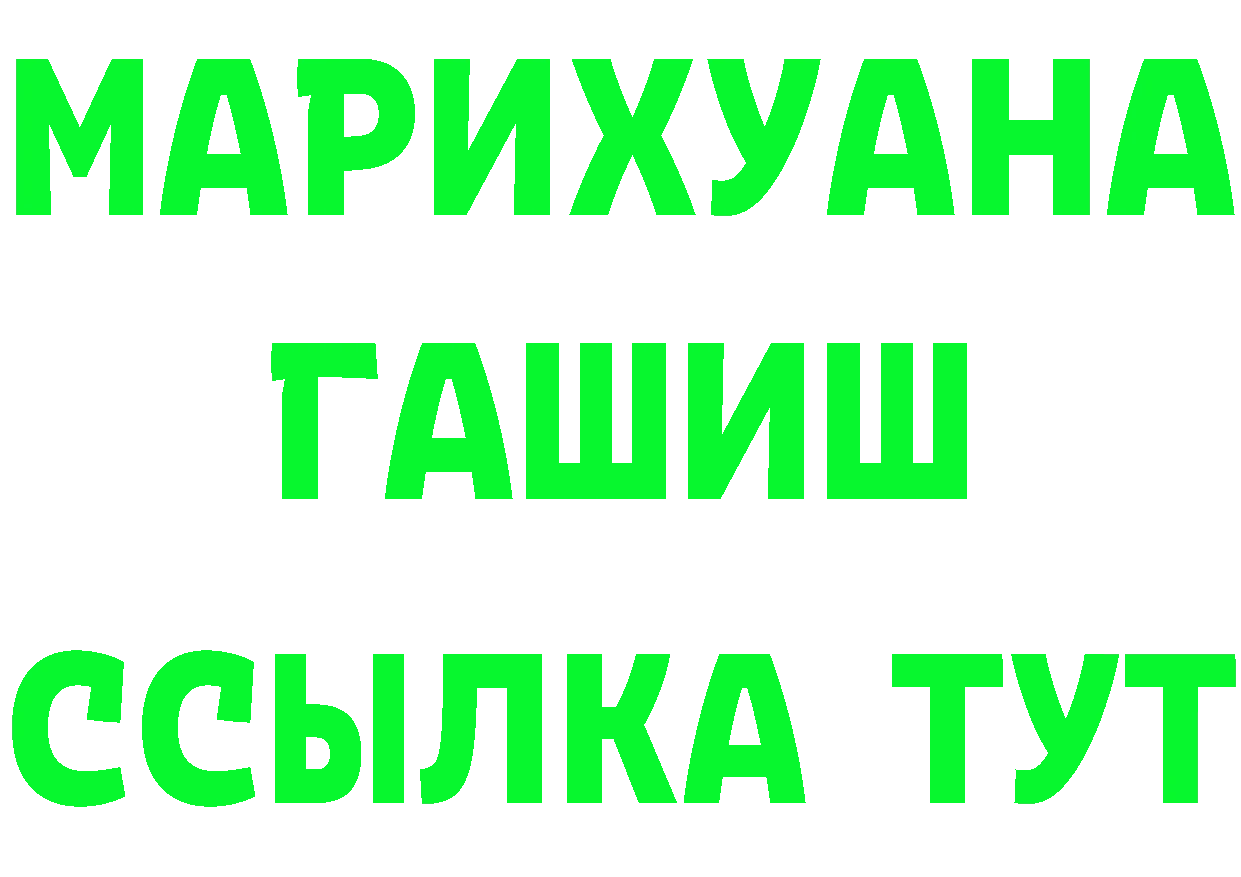 МАРИХУАНА
ГАШИШ
ССЫЛКА ТУТ